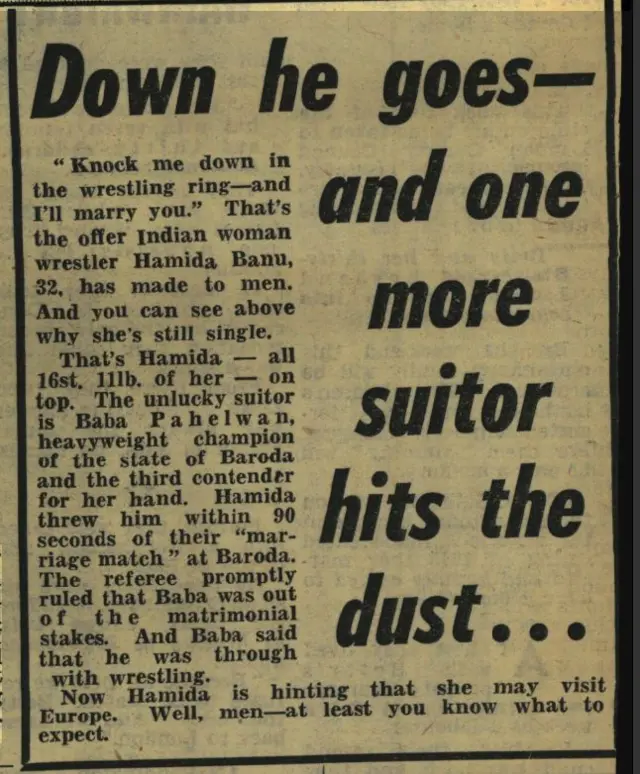 Down he goes—

and one more suitor hits the dust...

"Knock me down in the wrestling ring—and I'll marry you." That's the offer Indian woman wrestler Hamida Banu, 32, has made to men. And you can see above why she's still single.

That's Hamida — all 16st. 11lb. of her — on top. The unlucky suitor is Baba Pahelwan, heavyweight champion of the state of Baroda and the third contender for her hand. Hamida threw him within 90 seconds of their "marriage match" at Baroda. The referee promptly ruled that Baba was out of the matrimonial stakes. And Baba said that he was through with wrestling.

Now Hamida is hinting that she may visit Europe. Well, men—at least you know what to expect.